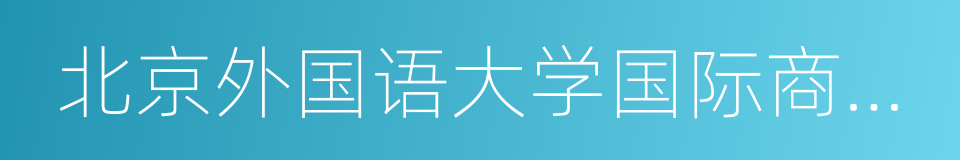 北京外国语大学国际商...